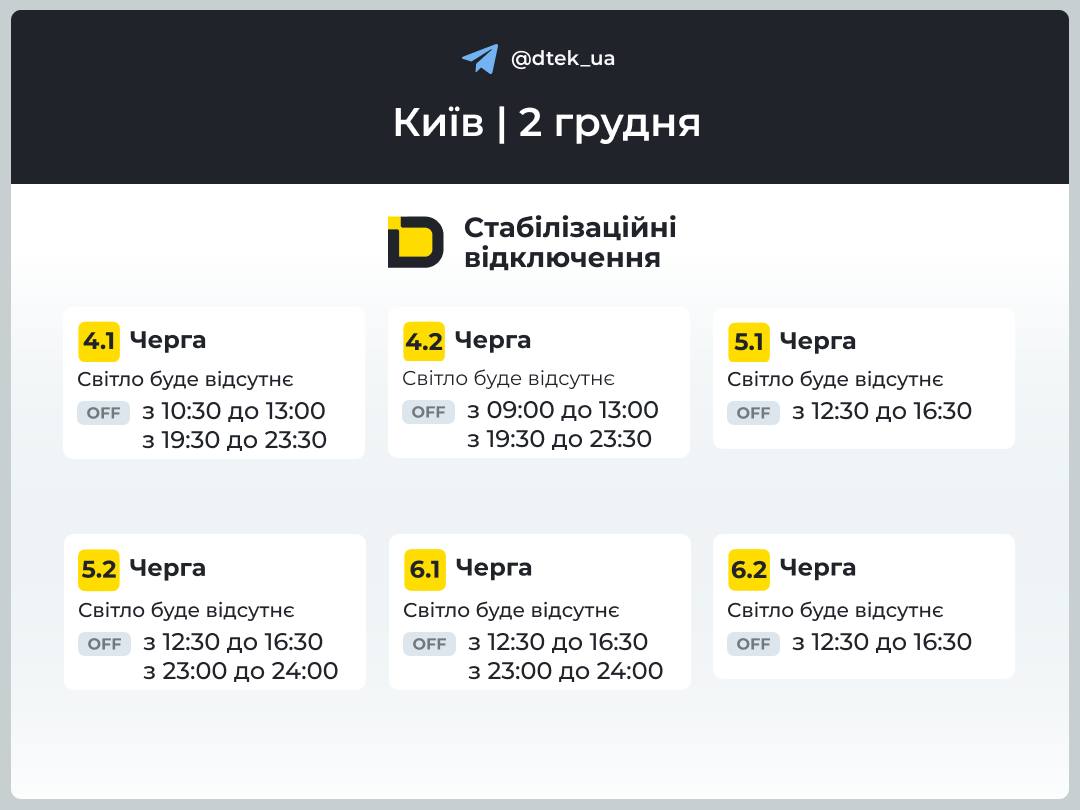 @dtek_ua

Київ | 2 грудня

Стабілізаційні відключення

4.1 Черга
Світло буде відсутнє
OFF з 10:30 до 13:00
з 19:30 до 23:30

4.2 Черга
Світло буде відсутнє
OFF з 09:00 до 13:00
з 19:30 до 23:30

5.1 Черга
Світло буде відсутнє
OFF з 12:30 до 16:30

5.2 Черга
Світло буде відсутнє
OFF з 12:30 до 16:30
з 23:00 до 24:00

6.1 Черга
Світло буде відсутнє
OFF з 12:30 до 16:30
з 23:00 до 24:00

6.2 Черга
Світло буде відсутнє
OFF з 12:30 до 16:30